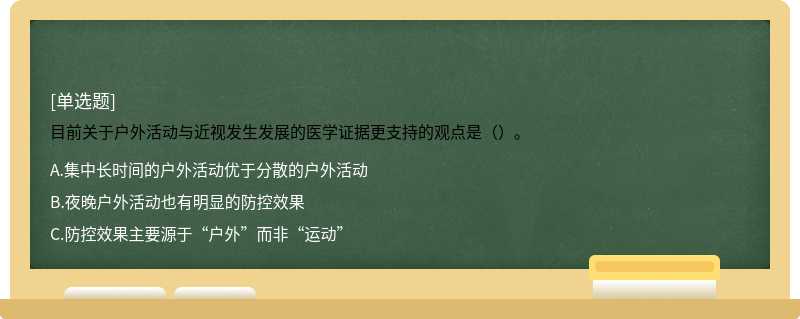 [单选题]
目前关于户外活动与近视发生发展的医学证据更支持的观点是（）。

A.集中长时间的户外活动优于分散的户外活动

B.夜晚户外活动也有明显的防控效果

C.防控效果主要源于“户外”而非“运动”